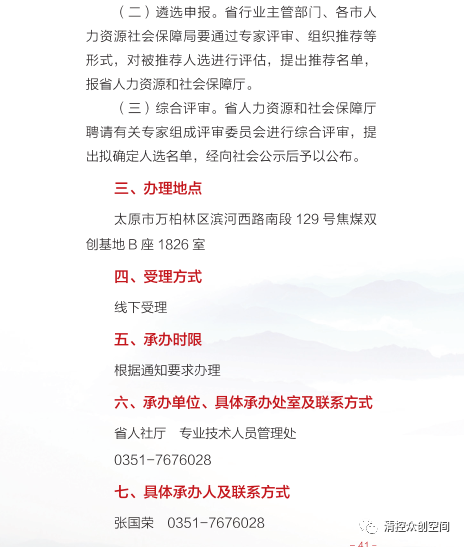 （二）遴选申报。省行业主管部门、各市人力资源社会保障局要通过专家评审、组织推荐等形式，对被推荐人选进行评估，提出推荐名单，报省人力资源和社会保障厅。

（三）综合评审。省人力资源和社会保障厅聘请有关专家组成评审委员会进行综合评审，提出拟确定人选名单，经向社会公示后予以公布。

三、办理地点

太原市万柏林区滨河西路南段 129 号焦煤双创基地 B 座 1826 室

四、受理方式

线下受理

五、承办时限

根据通知要求办理

六、承办单位、具体承办处室及联系方式

省人社厅　专业技术人员管理处

0351-7676028

七、具体承办人及联系方式

张国荣　0351-7676028

清控众创空间

- 41 -